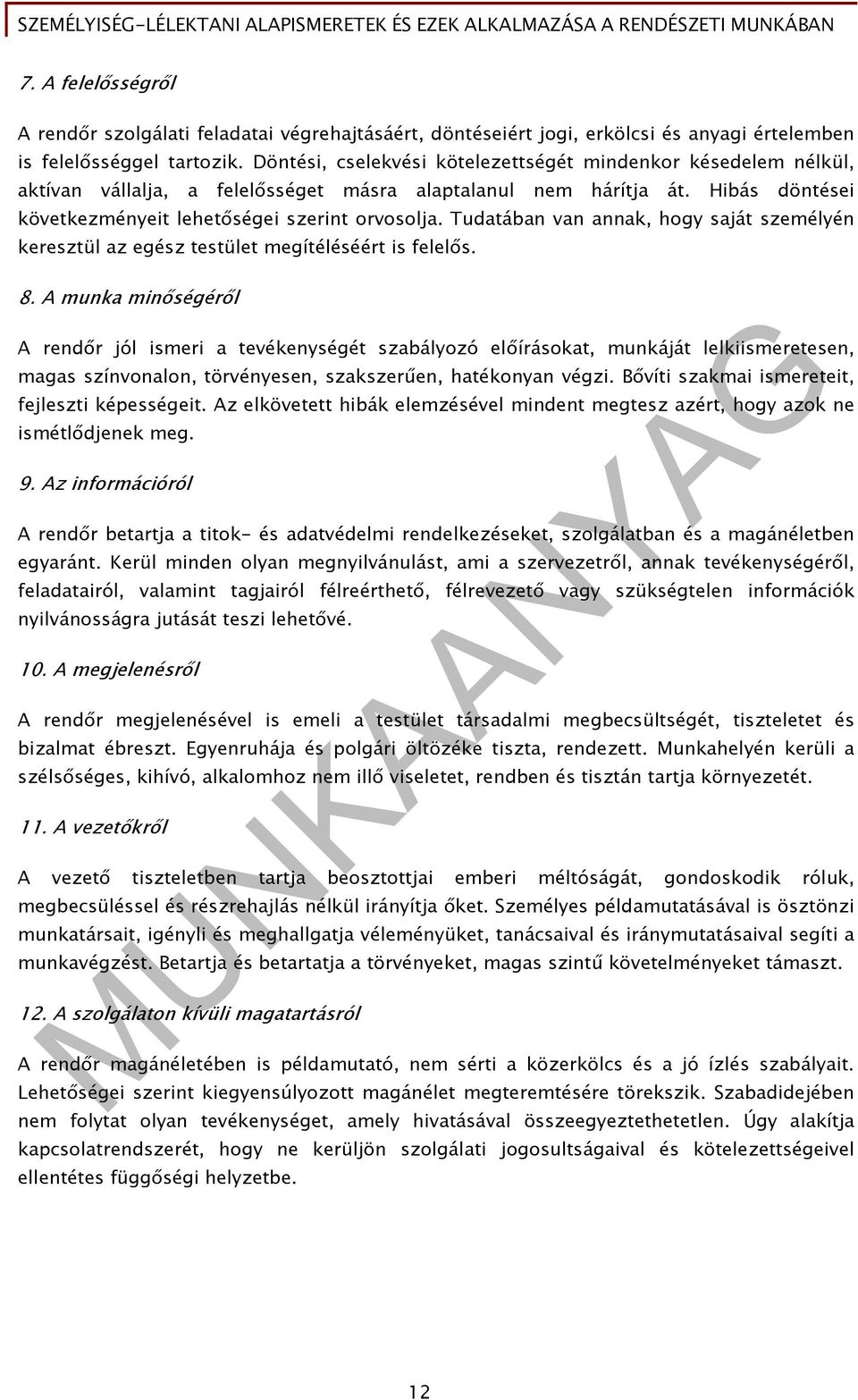 SZEMÉLYISÉG-LÉLEKTANI ALAPISMERETEK ÉS EZEK ALKALMAZÁSA A RENDÉSZETI MUNKÁBAN

7. A felelősségről

A rendőr szolgálati feladatai végrehajtásáért, döntéseiért jogi, erkölcsi és anyagi értelemben is felelősséggel tartozik. Döntési, cselekvési kötelezettségét mindenkor késedelem nélkül, aktívan vállalja, a felelősséget másra alaptalanul nem hárítja át. Hibás döntései következményeit lehetőségei szerint orvosolja. Tudatában van annak, hogy saját személyén keresztül az egész testület megítéléséért is felelős.

8. A munka minőségéről

A rendőr jól ismeri a tevékenységét szabályozó előírásokat, munkáját lelkiismeretesen, magas színvonalon, törvényesen, szakszerűen, hatékonyan végzi. Bővíti szakmai ismereteit, fejleszti képességeit. Az elkövetett hibák elemzésével mindent megtesz azért, hogy azok ne ismétlődjenek meg.

9. Az információról

A rendőr betartja a titok- és adatvédelmi rendelkezéseket, szolgálatban és a magánéletben egyaránt. Kerül minden olyan megnyilvánulást, ami a szervezetről, annak tevékenységéről, feladatairól, valamint tagjairól félreérthető, félrevezető vagy szükségtelen információk nyilvánosságra jutását teszi lehetővé.

10. A megjelenésről

A rendőr megjelenésével is emeli a testület társadalmi megbecsültségét, tiszteletet és bizalmat ébreszt. Egyenruhája és polgári öltözéke tiszta, rendezett. Munkahelyén kerüli a szélsőséges, kihívó, alkalomhoz nem illő viseletet, rendben és tisztán tartja környezetét.

11. A vezetőkről

A vezető tiszteletben tartja beosztottjai emberi méltóságát, gondoskodik róluk, megbecsüléssel és részrehajlás nélkül irányítja őket. Személyes példamutatásával is ösztönzi munkatársait, igényli és meghallgatja véleményüket, tanácsaival és iránymutatásaival segíti a munkavégzést. Betartja és betartatja a törvényeket, magas szintű követelményeket támaszt.

12. A szolgálaton kívüli magatartásról

A rendőr magánéletében is példamutató, nem sérti a közerkölcs és a jó ízlés szabályait. Lehetőségei szerint kiegyensúlyozott magánélet megteremtésére törekszik. Szabadidejében nem folytat olyan tevékenységet, amely hivatásával összeegyeztethetetlen. Úgy alakítja kapcsolatrendszerét, hogy ne kerüljön szolgálati jogosultságaival és kötelezettségeivel ellentétes függőségi helyzetbe.

MUNKAANYAG

12